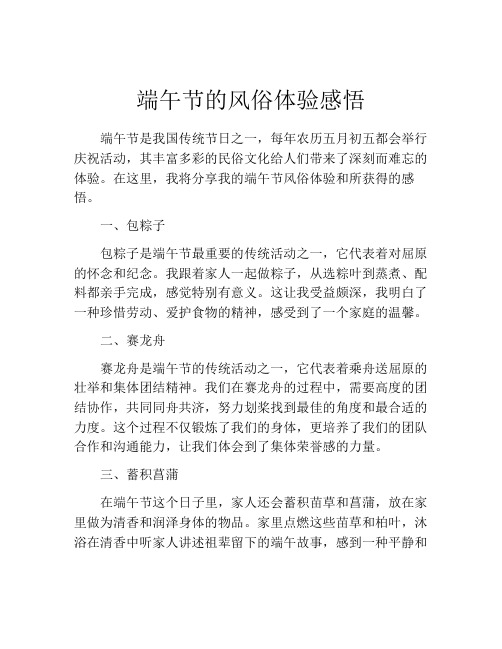 端午节的风俗体验感悟

端午节是我国传统节日之一，每年农历五月初五都会举行庆祝活动，其丰富多彩的民俗文化给人们带来了深刻而难忘的体验。在这里，我将分享我的端午节风俗体验和所获得的感悟。

一、包粽子

包粽子是端午节最重要的传统活动之一，它代表着对屈原的怀念和纪念。我跟着家人一起做粽子，从选粽叶到蒸煮、配料都亲手完成，感觉特别有意义。这让我受益颇深，我明白了一种珍惜劳动、爱护食物的精神，感受到了一个家庭的温馨。

二、赛龙舟

赛龙舟是端午节的传统活动之一，它代表着乘舟送屈原的壮举和集体团结精神。我们在赛龙舟的过程中，需要高度的团结协作，共同同舟共济，努力划桨找到最佳的角度和最合适的力度。这个过程不仅锻炼了我们的身体，更培养了我们的团队合作和沟通能力，让我们体会到了集体荣誉感的力量。

三、蓄积菖蒲

在端午节这个日子里，家人还会蓄积苗草和菖蒲，放在家里做为清香和润泽身体的物品。家里点燃这些苗草和柏叶，沐浴在清香中听家人讲述祖辈留下的端午故事，感到一种平静和